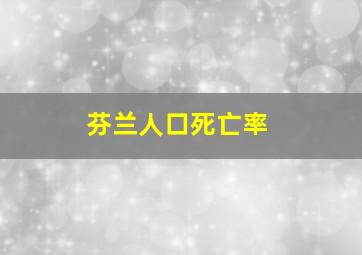 芬兰人口死亡率